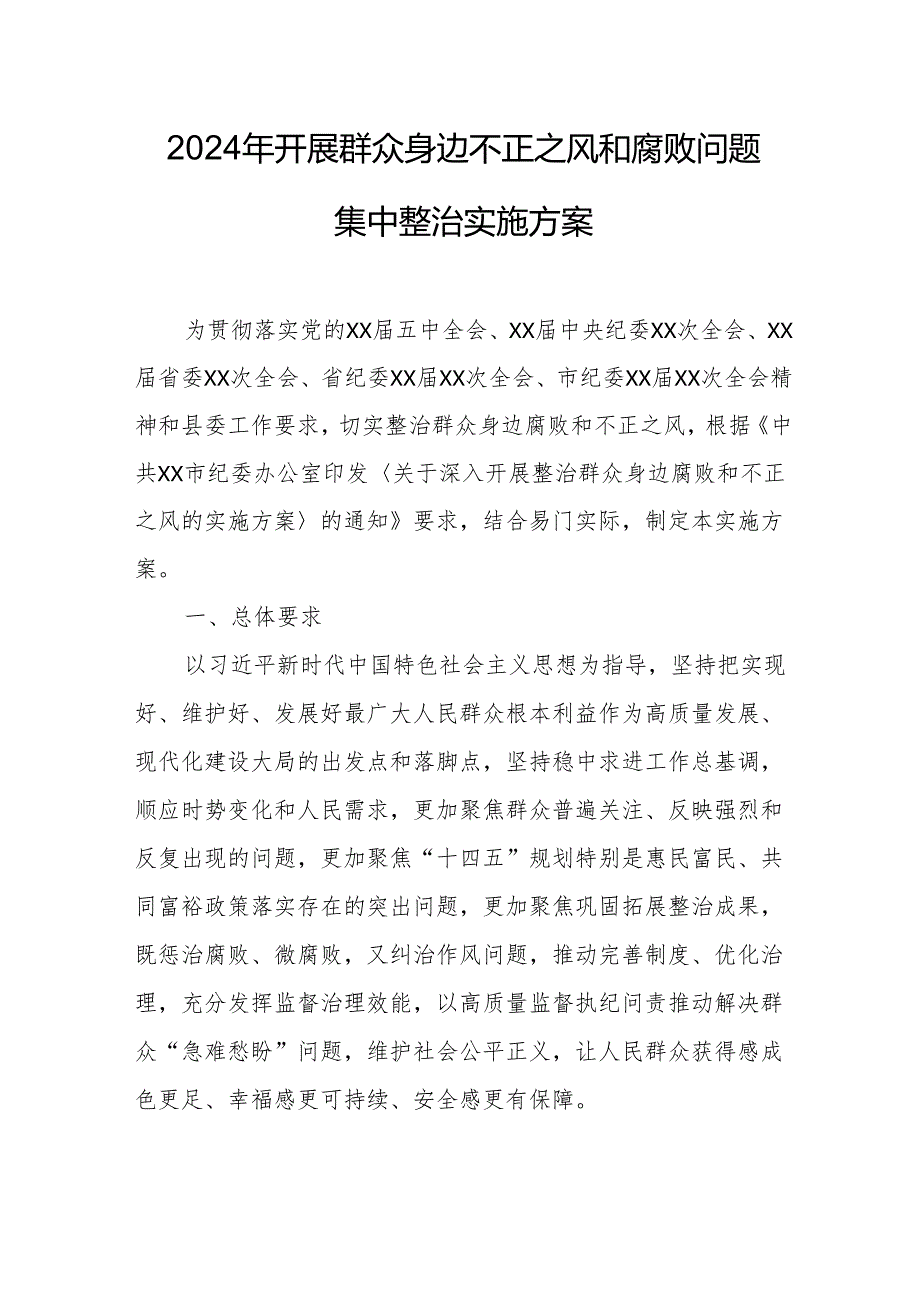 2024年开展群众身边不正之风和腐败问题集中整治实施方案

为贯彻落实党的XX届五中全会、XX届中央纪委XX次全会、XX届省委XX次全会、省纪委XX届XX次全会、市纪委XX届XX次全会精神和县委工作要求，切实整治群众身边腐败和不正之风，根据《中共XX市纪委办公室印发〈关于深入开展整治群众身边腐败和不正之风的实施方案〉的通知》要求，结合易门实际，制定本实施方案。

一、总体要求

以习近平新时代中国特色社会主义思想为指导，坚持把实现好、维护好、发展好最广大人民群众根本利益作为高质量发展、现代化建设大局的出发点和落脚点，坚持稳中求进工作总基调，顺应时势变化和人民需求，更加聚焦群众普遍关注、反映强烈和反复出现的问题，更加聚焦“十四五”规划特别是惠民富民、共同富裕政策落实存在的突出问题，更加聚焦巩固拓展整治成果，既惩治腐败、微腐败，又纠治作风问题，推动完善制度、优化治理，充分发挥监督治理效能，以高质量监督执纪问责推动解决群众“急难愁盼”问题，维护社会公平正义，让人民群众获得感成色更足、幸福感更可持续、安全感更有保障。